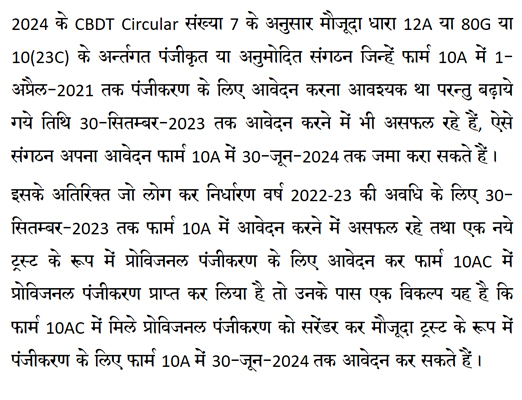 2024 के CBDT Circular संख्या 7 के अनुसार मौजूदा धारा 12A या 80G या 10(23C) के अन्तर्गत पंजीकृत या अनुमोदित संगठन जिन्हें फार्म 10A में 1-अप्रैल-2021 तक पंजीकरण के लिए आवेदन करना आवश्यक था परन्तु बढ़ाये गये तिथि 30-सितम्बर-2023 तक आवेदन करने में भी असफल रहे हैं, ऐसे संगठन अपना आवेदन फार्म 10A में 30-जून-2024 तक जमा करा सकते हैं।

इसके अतिरिक्त जो लोग कर निर्धारण वर्ष 2022-23 की अवधि के लिए 30-सितम्बर-2023 तक फार्म 10A में आवेदन करने में असफल रहे तथा एक नये ट्रस्ट के रूप में प्रोविजनल पंजीकरण के लिए आवेदन कर फार्म 10AC में प्रोविजनल पंजीकरण प्राप्त कर लिया है तो उनके पास एक विकल्प यह है कि फार्म 10AC में मिले प्रोविजनल पंजीकरण को सरेंडर कर मौजूदा ट्रस्ट के रूप में पंजीकरण के लिए फार्म 10A में 30-जून-2024 तक आवेदन कर सकते हैं।